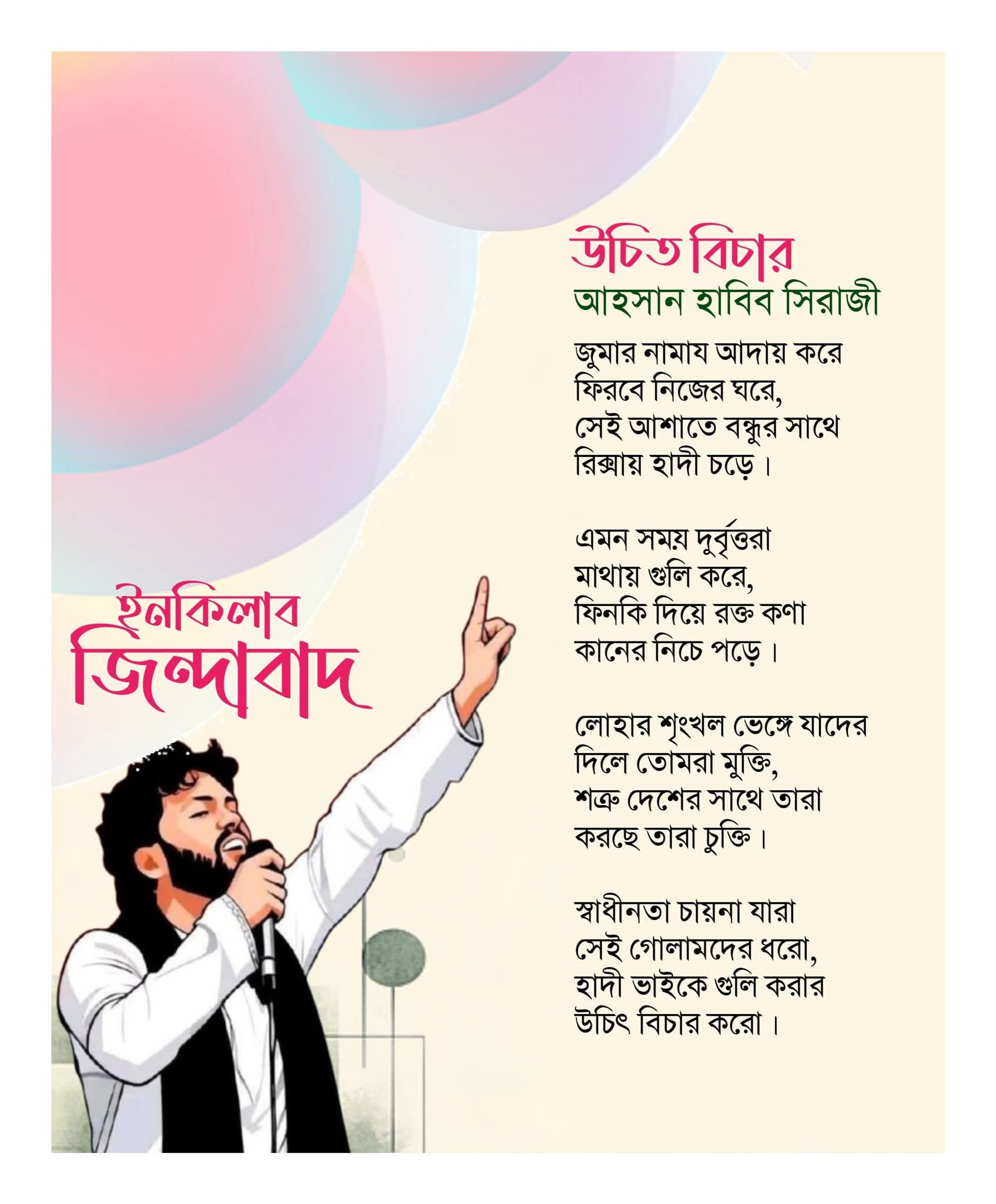 উচিত বিচার
আহসান হাবিব সিরাজী

জুমার নামায আদায় করে
ফিরবে নিজের ঘরে,
সেই আশাতে বন্ধুর সাথে
রিক্সায় হাদী চড়ে।

এমন সময় দুর্বৃত্তরা
মাথায় গুলি করে,
ফিনকি দিয়ে রক্ত কণা
কানের নিচে পড়ে।

লোহার শৃংখল ভেঙ্গে যাদের
দিলে তোমরা মুক্তি,
শত্রু দেশের সাথে তারা
করছে তারা চুক্তি।

স্বাধীনতা চায়না যারা
সেই গোলামদের ধরো,
হাদী ভাইকে গুলি করার
উচিৎ বিচার করো।

ইনকিলাব
জিন্দাবাদ